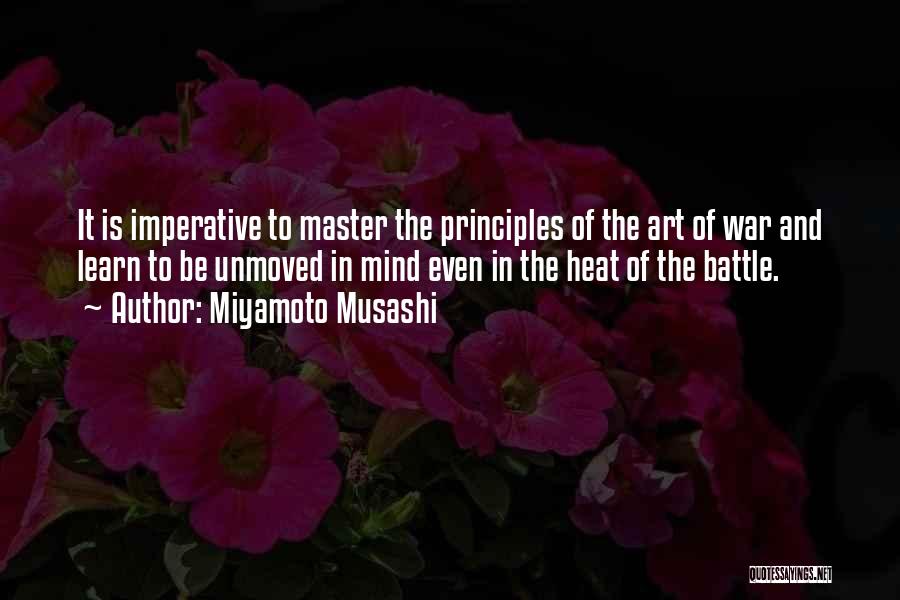 It is imperative to master the principles of the art of war and learn to be unmoved in mind even in the heat of the battle.
~ Author: Miyamoto Musashi

QUOTESSAYINGS.NET